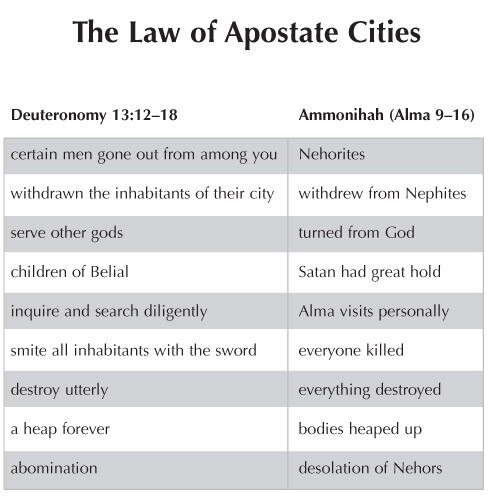 The Law of Apostate Cities

| Deuteronomy 13:12–18 | Ammonihah (Alma 9–16) |
|---|---|
| certain men gone out from among you | Nehorites |
| withdrawn the inhabitants of their city | withdrew from Nephites |
| serve other gods | turned from God |
| children of Belial | Satan had great hold |
| inquire and search diligently | Alma visits personally |
| smite all inhabitants with the sword | everyone killed |
| destroy utterly | everything destroyed |
| a heap forever | bodies heaped up |
| abomination | desolation of Nehors |